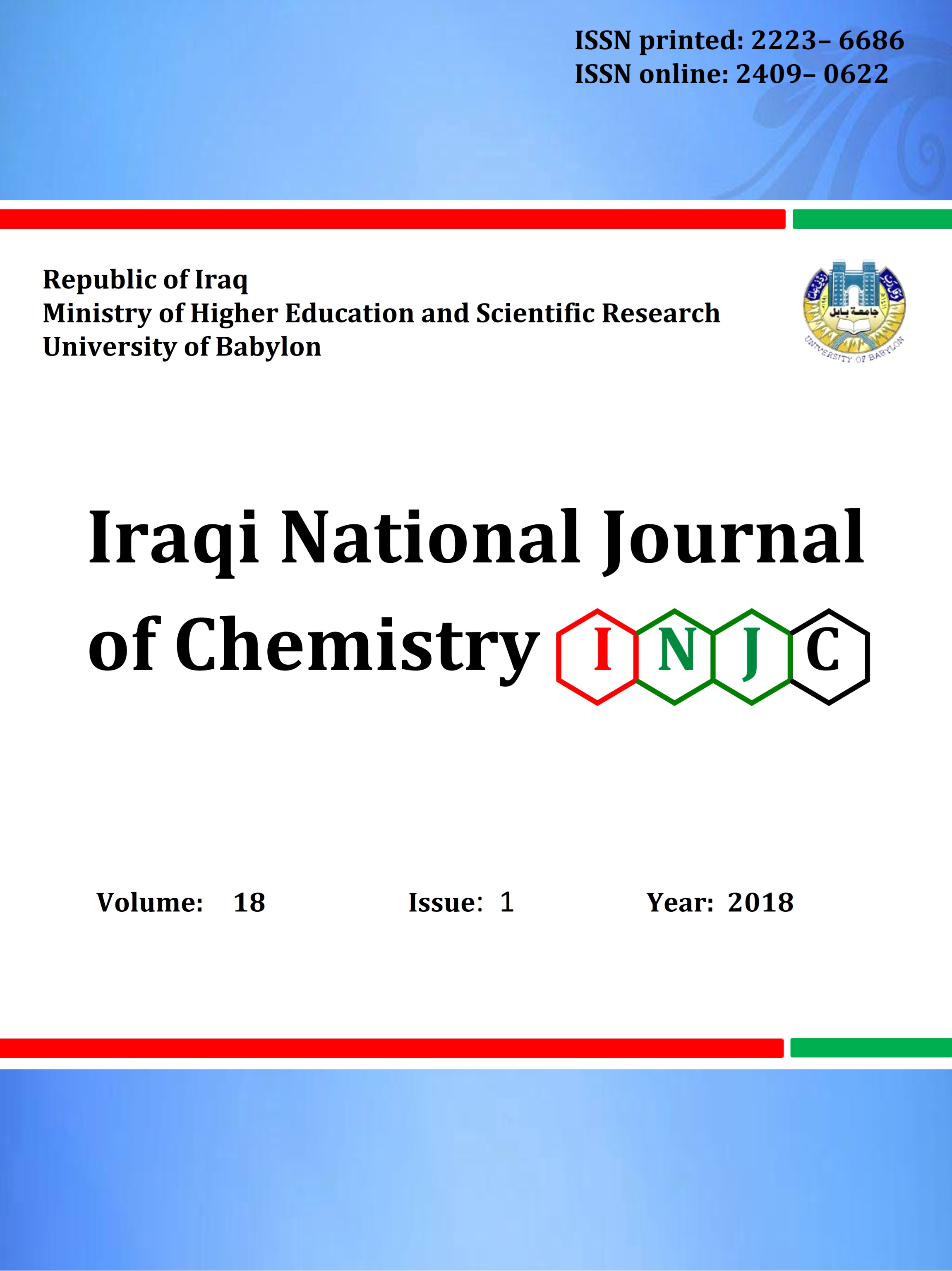 ISSN printed: 2223– 6686
ISSN online: 2409– 0622

Republic of Iraq
Ministry of Higher Education and Scientific Research
University of Babylon

جامعة بابل
UNIVERSITY OF BABYLON

Iraqi National Journal of Chemistry

I N J C

Volume: 18 Issue: 1 Year: 2018